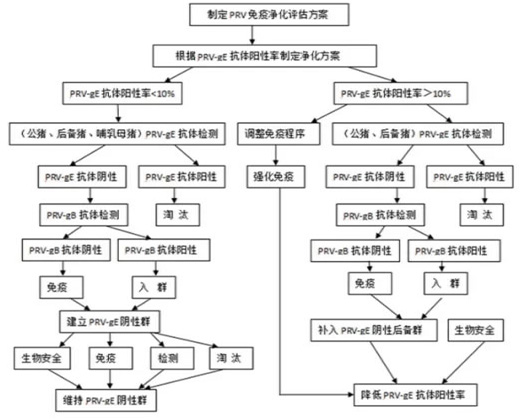 制定 PRV 免疫净化评估方案

根据 PRV-gE 抗体阳性率制定净化方案

PRV-gE 抗体阳性率<10%

（公猪、后备猪、哺乳母猪）PRV-gE 抗体检测

PRV-gE 抗体阴性

PRV-gE 抗体阳性

PRV-gB 抗体检测

淘 汰

PRV-gB 抗体阴性

PRV-gB 抗体阳性

免疫

入 群

建立 PRV-gE 阴性群

生物安全

免疫

检测

淘 汰

维持 PRV-gE 阴性群

PRV-gE 抗体阳性率＞10%

调整免疫程序

（公猪、后备猪）PRV-gE 抗体检测

强化免疫

PRV-gE 抗体阴性

PRV-gE 抗体阳性

PRV-gB 抗体检测

淘 汰

PRV-gB 抗体阴性

PRV-gB 抗体阳性

免疫

入 群

补入 PRV-gE 阴性后备群

生物安全

降低 PRV-gE 抗体阳性率